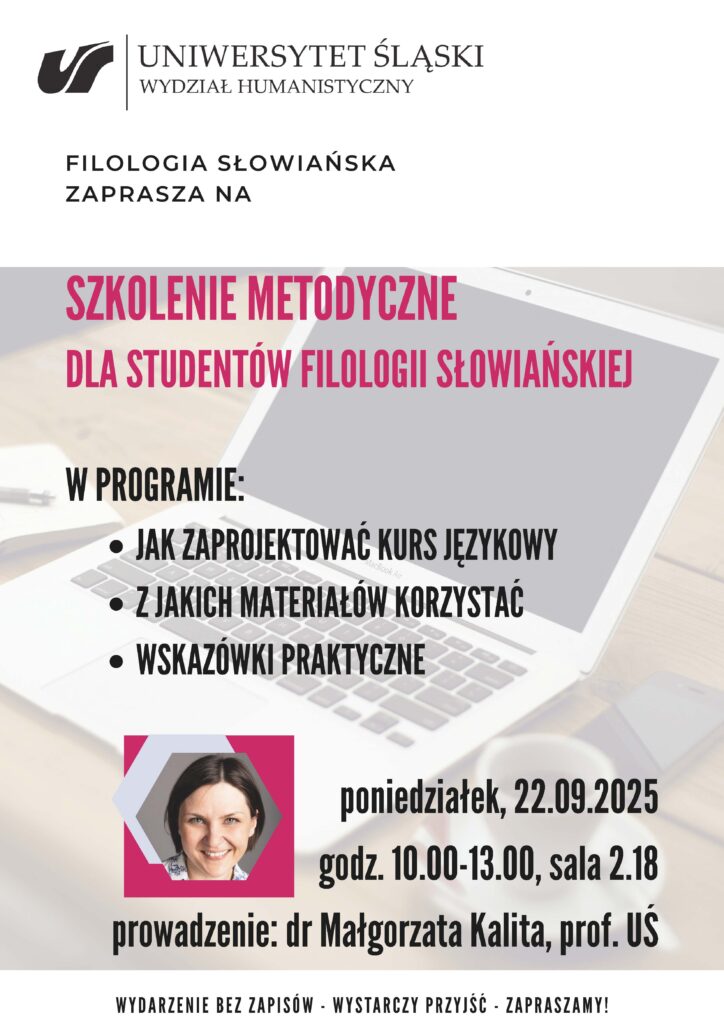 UNIWERSYTET ŚLĄSKI
WYDZIAŁ HUMANISTYCZNY

FILOLOGIA SŁOWIAŃSKA
ZAPRASZA NA

SZKOLENIE METODYCZNE
DLA STUDENTÓW FILOLOGII SŁOWIAŃSKIEJ

W PROGRAMIE:
• JAK ZAPROJEKTOWAĆ KURS JĘZYKOWY
• Z JAKICH MATERIAŁÓW KORZYSTAĆ
• WSKAZÓWKI PRAKTYCZNE

poniedziałek, 22.09.2025
godz. 10.00-13.00, sala 2.18
prowadzenie: dr Małgorzata Kalita, prof. UŚ

WYDARZENIE BEZ ZAPISÓW - WYSTARCZY PRZYJŚĆ - ZAPRASZAMY!